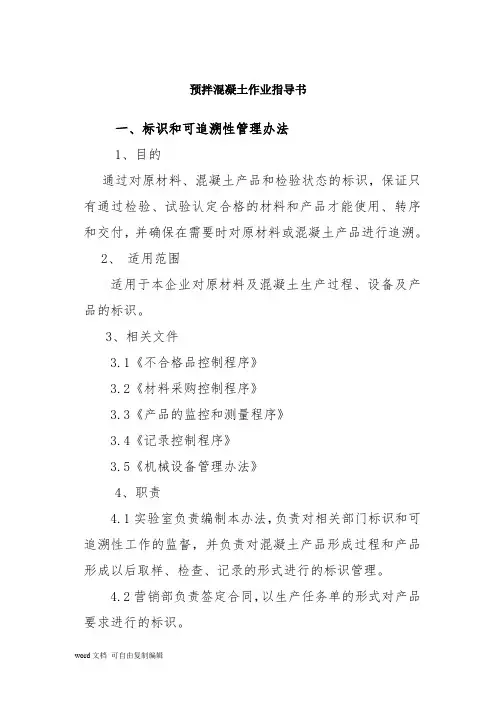 预拌混凝土作业指导书

一、标识和可追溯性管理办法

1、目的

通过对原材料、混凝土产品和检验状态的标识，保证只有通过检验、试验认定合格的材料和产品才能使用、转序和交付，并确保在需要时对原材料或混凝土产品进行追溯。

2、 适用范围

适用于本企业对原材料及混凝土生产过程、设备及产品的标识。

3、相关文件

3.1《不合格品控制程序》

3.2《材料采购控制程序》

3.3《产品的监控和测量程序》

3.4《记录控制程序》

3.5《机械设备管理办法》

4、职责

4.1 实验室负责编制本办法，负责对相关部门标识和可追溯性工作的监督，并负责对混凝土产品形成过程和产品形成以后取样、检查、记录的形式进行的标识管理。

4.2 营销部负责签定合同，以生产任务单的形式对产品要求进行的标识。

word 文档 可自由复制编辑